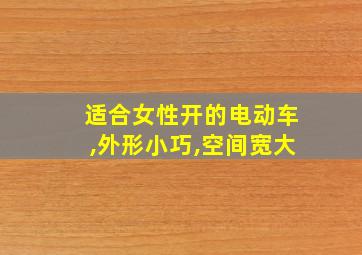 适合女性开的电动车,外形小巧,空间宽大